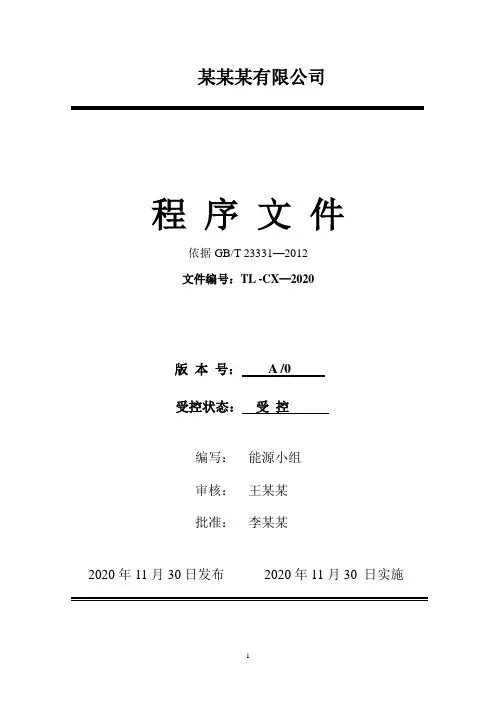 某某某有限公司

程 序 文 件

依据 GB/T 23331—2012

文件编号：TL -CX—2020

版 本 号： A /0

受控状态： 受 控

编写： 能源小组

审核： 王某某

批准： 李某某

2020 年 11 月 30 日发布 2020 年 11 月 30 日实施

1